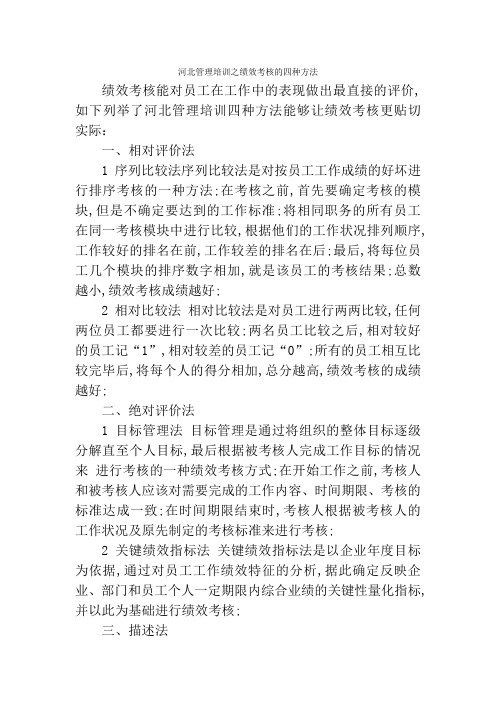 河北管理培训之绩效考核的四种方法

绩效考核能对员工在工作中的表现做出最直接的评价,如下列举了河北管理培训四种方法能够让绩效考核更贴切实际:

一、相对评价法

1 序列比较法序列比较法是对按员工工作成绩的好坏进行排序考核的一种方法;在考核之前,首先要确定考核的模块,但是不确定要达到的工作标准;将相同职务的所有员工在同一考核模块中进行比较,根据他们的工作状况排列顺序,工作较好的排名在前,工作较差的排名在后;最后,将每位员工几个模块的排序数字相加,就是该员工的考核结果;总数越小,绩效考核成绩越好;

2 相对比较法 相对比较法是对员工进行两两比较,任何两位员工都要进行一次比较;两名员工比较之后,相对较好的员工记“1”,相对较差的员工记“0”;所有的员工相互比较完毕后,将每个人的得分相加,总分越高,绩效考核的成绩越好;

二、绝对评价法

1 目标管理法 目标管理是通过将组织的整体目标逐级分解直至个人目标,最后根据被考核人完成工作目标的情况来 进行考核的一种绩效考核方式;在开始工作之前,考核人和被考核人应该对需要完成的工作内容、时间期限、考核的标准达成一致;在时间期限结束时,考核人根据被考核人的工作状况及原先制定的考核标准来进行考核;

2 关键绩效指标法 关键绩效指标法是以企业年度目标为依据,通过对员工工作绩效特征的分析,据此确定反映企业、部门和员工个人一定期限内综合业绩的关键性量化指标,并以此为基础进行绩效考核;

三、描述法